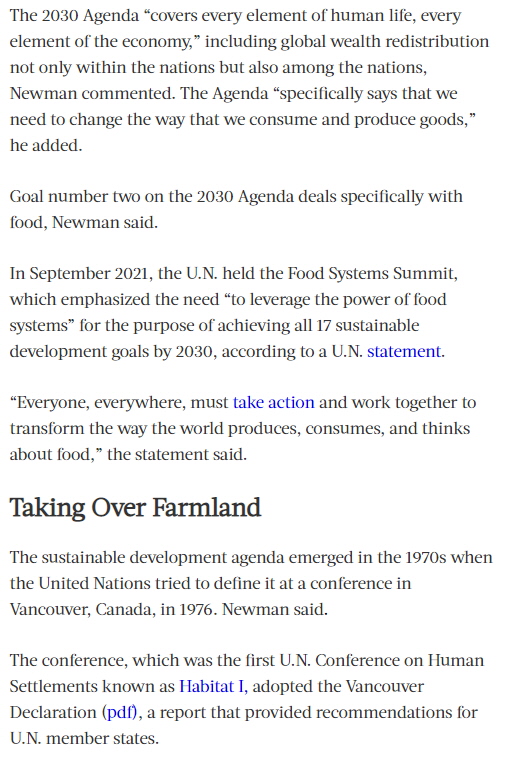 The 2030 Agenda “covers every element of human life, every element of the economy,” including global wealth redistribution not only within the nations but also among the nations, Newman commented. The Agenda “specifically says that we need to change the way that we consume and produce goods,” he added.

Goal number two on the 2030 Agenda deals specifically with food, Newman said.

In September 2021, the U.N. held the Food Systems Summit, which emphasized the need “to leverage the power of food systems” for the purpose of achieving all 17 sustainable development goals by 2030, according to a U.N. statement.

“Everyone, everywhere, must take action and work together to transform the way the world produces, consumes, and thinks about food,” the statement said.

Taking Over Farmland

The sustainable development agenda emerged in the 1970s when the United Nations tried to define it at a conference in Vancouver, Canada, in 1976. Newman said.

The conference, which was the first U.N. Conference on Human Settlements known as Habitat I, adopted the Vancouver Declaration (pdf), a report that provided recommendations for U.N. member states.